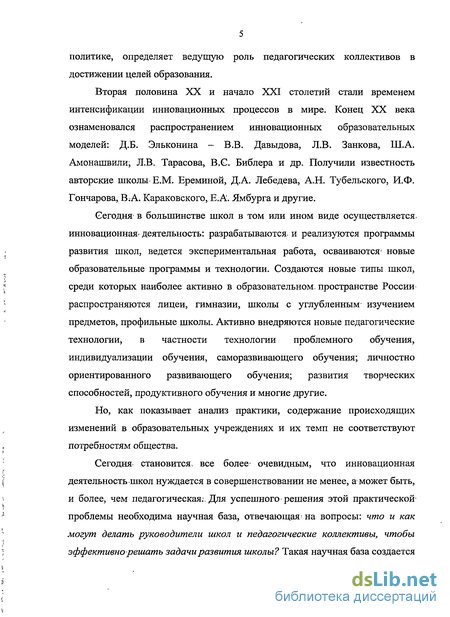 5

политике, определяет ведущую роль педагогических коллективов в достижении целей образования.

Вторая половина XX и начало XXI столетий стали временем интенсификации инновационных процессов в мире. Конец XX века ознаменовался распространением инновационных образовательных моделей: Д.Б. Эльконина – В.В. Давыдова, Л.В. Занкова, Ш.А. Амонашвили, Л.В. Тарасова, В.С. Библера и др. Получили известность авторские школы Е.М. Ереминой, Д.А. Лебедева, А.Н. Тубельского, И.Ф. Гончарова, В.А. Караковского, Е.А. Ямбурга и другие.

Сегодня в большинстве школ в том или ином виде осуществляется инновационная деятельность: разрабатываются и реализуются программы развития школ, ведется экспериментальная работа, осваиваются новые образовательные программы и технологии. Создаются новые типы школ, среди которых наиболее активно в образовательном пространстве России распространяются лицеи, гимназии, школы с углубленным изучением предметов, профильные школы. Активно внедряются новые педагогические технологии, в частности технологии проблемного обучения, индивидуализации обучения, саморазвивающего обучения; личностно ориентированного развивающего обучения; развития творческих способностей, продуктивного обучения и многие другие.

Но, как показывает анализ практики, содержание происходящих изменений в образовательных учреждениях и их темп не соответствуют потребностям общества.

Сегодня становится все более очевидным, что инновационная деятельность школ нуждается в совершенствовании не менее, а может быть, и более, чем педагогическая. Для успешного решения этой практической проблемы необходима научная база, отвечающая на вопросы: что и как могут делать руководители школ и педагогические коллективы, чтобы эффективно решать задачи развития школы? Такая научная база создается

dsLib.net
библиотека диссертаций